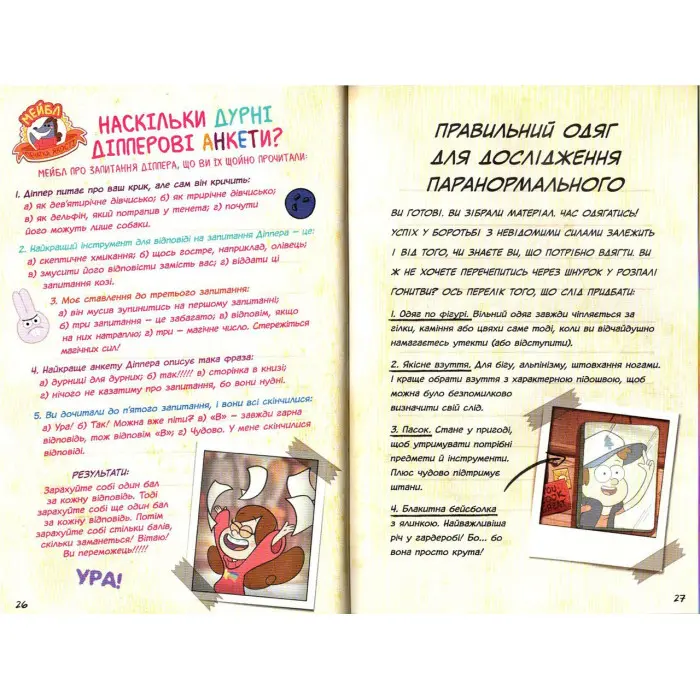 МЕЙБЛ

НАСКІЛЬКИ ДУРНІ ДІППЕРОВІ АНКЕТИ?

МЕЙБЛ ПРО ЗАПИТАННЯ ДІППЕРА, ЩО ВИ ЇХ ЩОЙНО ПРОЧИТАЛИ:

1. Діппер питає про ваш крик, але сам він кричить:
а) як дев'ятирічне дівчисько; б) як трирічне дівчисько;
в) як дельфін, який потрапив у тенета; г) почути його можуть лише собаки.

2. Найкращий інструмент для відповіді на запитання Діппера – це:
а) скептичне хмикання; б) щось гостре, наприклад, олівець;
в) змусити його відповісти замість вас; г) віддати ці запитання козі.

3. Моє ставлення до третього запитання:
а) він мусив зупинитись на першому запитанні;
б) три запитання – це забагато; в) відповім, якщо на них натраплю; г) три – магічне число. Стережіться магічних сил!

4. Найкраще анкету Діппера описує така фраза:
а) дурниці для дурних; б) так!!!!! в) сторінка в книзі;
г) нічого не казатиму про запитання, бо вони нудні.

5. Ви дочитали до п'ятого запитання, і вони всі скінчилися:
а) Ура! б) Так! Можна вже піти? в) «В» – завжди гарна відповідь, тож відповім «В»; г) Чудово. У мене скінчилися відповіді.

РЕЗУЛЬТАТИ:
Зарахуйте собі один бал за кожну відповідь. Тоді зарахуйте собі ще один бал за кожну відповідь. Потім зарахуйте собі стільки балів, скільки заманеться! Вітаю! Ви переможець!!!!!

УРА!

26

ПРАВИЛЬНИЙ ОДЯГ ДЛЯ ДОСЛІДЖЕННЯ ПАРАНОРМАЛЬНОГО

ВИ ГОТОВІ. ВИ ЗІБРАЛИ МАТЕРІАЛ. ЧАС ОДЯГАТИСЬ! УСПІХ У БОРОТЬБІ З НЕВІДОМИМИ СИЛАМИ ЗАЛЕЖИТЬ І ВІД ТОГО, ЧИ ЗНАЄТЕ ВИ, ЩО ПОТРІБНО ВДЯГТИ. ВИ Ж НЕ ХОЧЕТЕ ПЕРЕЧЕПИТИСЬ ЧЕРЕЗ ШНУРОК У РОЗПАЛІ ГОНИТВИ? ОСЬ ПЕРЕЛІК ТОГО, ЩО СЛІД ПРИДБАТИ:

1. Одяг по фігурі. Вільний одяг завжди чіпляється за гілки, каміння або цвяхи саме тоді, коли ви відчайдушно намагаєтесь утекти (або відступити).

2. Якісне взуття. Для бігу, альпінізму, штовхання ногами. І краще обрати взуття з характерною підошвою, щоб можна було безпомилково визначити свій слід.

3. Пасок. Стане у пригоді, щоб утримувати потрібні предмети й інструменти. Плюс чудово підтримує штани.

4. Блакитна бейсболка з ялинкою. Найважливіша річ у гардеробі! Бо... бо вона просто крута!

27